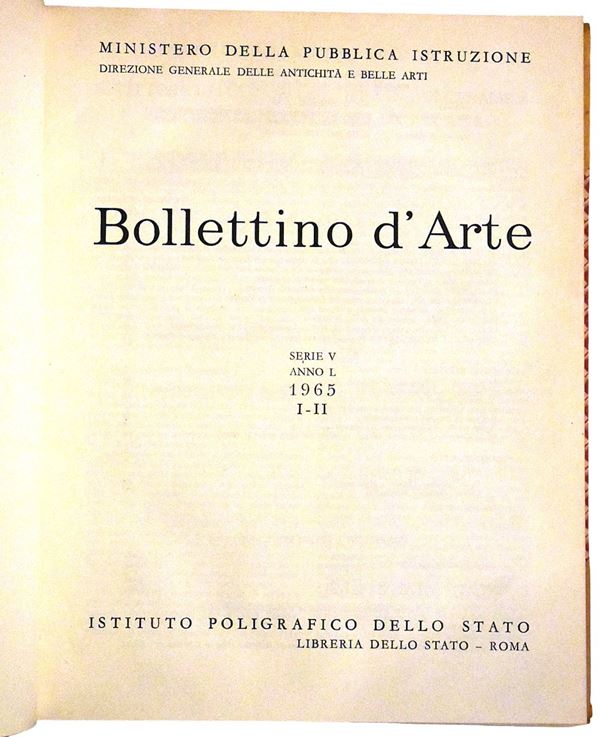 MINISTERO DELLA PUBBLICA ISTRUZIONE
DIREZIONE GENERALE DELLE ANTICHITÀ E BELLE ARTI

Bollettino d'Arte

SERIE V
ANNO L
1965
I-II

ISTITUTO POLIGRAFICO DELLO STATO
LIBRERIA DELLO STATO - ROMA